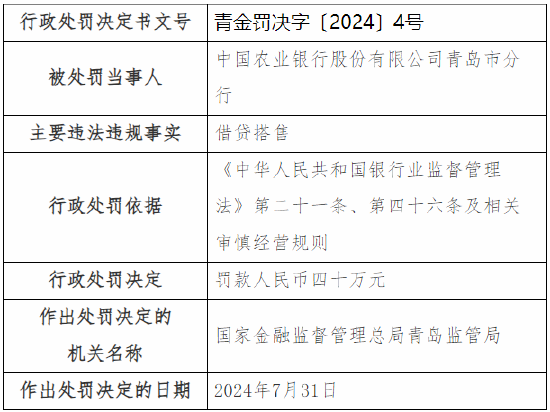 | 行政处罚决定书文号 | 青金罚决字〔2024〕4号 |
|---|---|
| 被处罚当事人 | 中国农业银行股份有限公司青岛市分行 |
| 主要违法违规事实 | 借贷搭售 |
| 行政处罚依据 | 《中华人民共和国银行业监督管理法》第二十一条、第四十六条及相关审慎经营规则 |
| 行政处罚决定 | 罚款人民币四十万元 |
| 作出处罚决定的机关名称 | 国家金融监督管理总局青岛监管局 |
| 作出处罚决定的日期 | 2024年7月31日 |